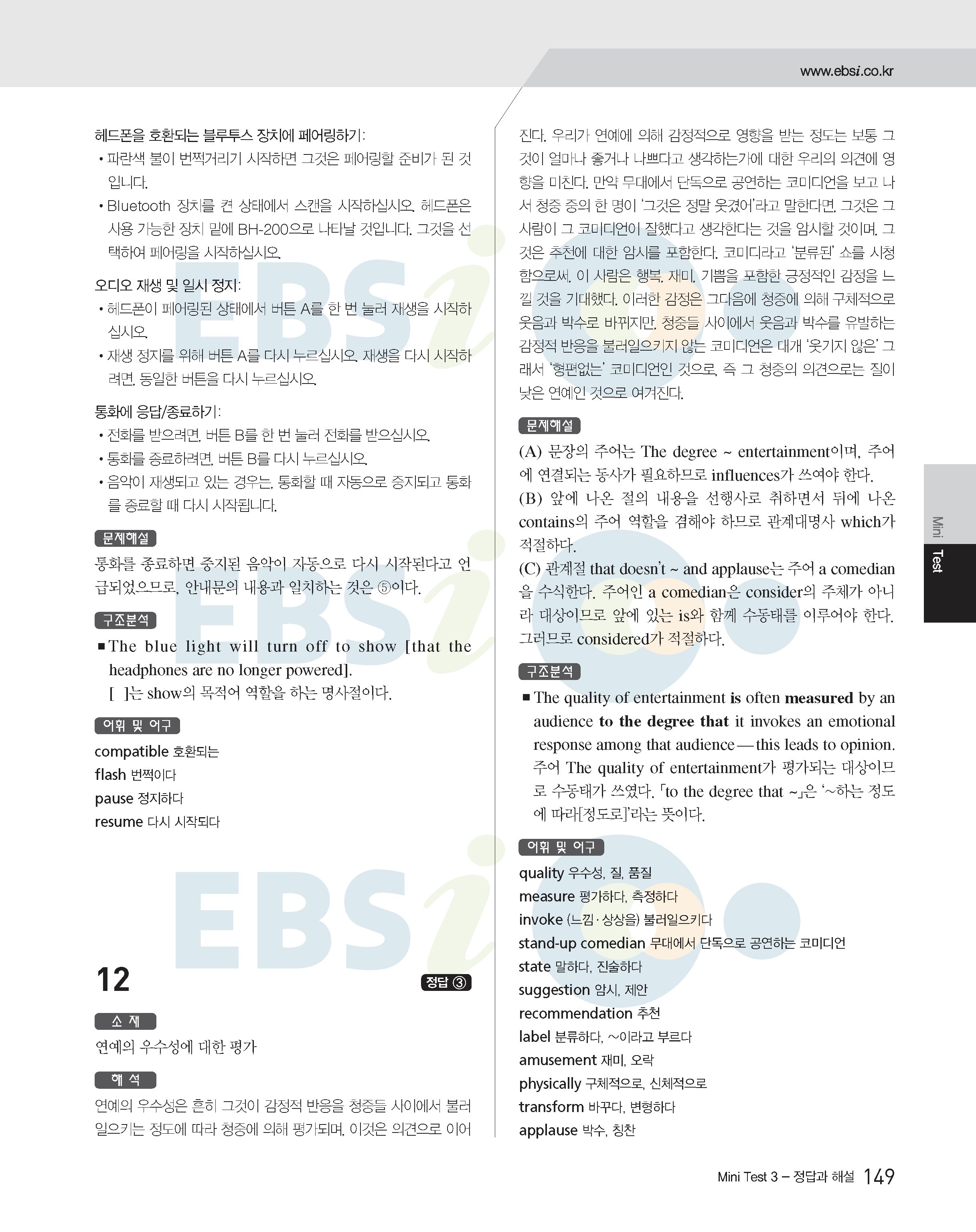 www.ebsi.co.kr

헤드폰을 호환되는 블루투스 장치에 페어링하기:
• 파란색 불이 번쩍거리기 시작하면 그것은 페어링할 준비가 된 것입니다.
• Bluetooth 장치를 켠 상태에서 스캔을 시작하십시오. 헤드폰은 사용 가능한 장치 밑에 BH-200으로 나타날 것입니다. 그것을 선택하여 페어링을 시작하십시오.

오디오 재생 및 일시 정지:
• 헤드폰이 페어링된 상태에서 버튼 A를 한 번 눌러 재생을 시작하십시오.
• 재생 정지를 위해 버튼 A를 다시 누르십시오. 재생을 다시 시작하려면, 동일한 버튼을 다시 누르십시오.

통화에 응답/종료하기:
• 전화를 받으려면, 버튼 B를 한 번 눌러 전화를 받으십시오.
• 통화를 종료하려면, 버튼 B를 다시 누르십시오.
• 음악이 재생되고 있는 경우는, 통화할 때 자동으로 중지되고 통화를 종료할 때 다시 시작됩니다.

문제해설
통화를 종료하면 중지된 음악이 자동으로 다시 시작된다고 언급되었으므로, 안내문의 내용과 일치하는 것은 ⑤이다.

구조분석
■ The blue light will turn off to show [that the headphones are no longer powered].
[ ]는 show의 목적어 역할을 하는 명사절이다.

어휘 및 어구
compatible 호환되는
flash 번쩍이다
pause 정지하다
resume 다시 시작되다

12 정답 ③

소 재
연예의 우수성에 대한 평가

해 석
연예의 우수성은 흔히 그것이 감정적 반응을 청중들 사이에서 불러일으키는 정도에 따라 청중에 의해 평가되며, 이것은 의견으로 이어진다. 우리가 연예에 의해 감정적으로 영향을 받는 정도는 보통 그것이 얼마나 좋거나 나쁘다고 생각하는가에 대한 우리의 의견에 영향을 미친다. 만약 무대에서 단독으로 공연하는 코미디언을 보고 나서 청중 중의 한 명이 '그것은 정말 웃겼어'라고 말한다면, 그것은 그 사람이 그 코미디언이 잘했다고 생각한다는 것을 암시할 것이며, 그것은 추천에 대한 암시를 포함한다. 코미디라고 '분류된' 쇼를 시청함으로써, 이 사람은 행복, 재미, 기쁨을 포함한 긍정적인 감정을 느낄 것을 기대했다. 이러한 감정은 그다음에 청중에 의해 구체적으로 웃음과 박수로 바뀌지만, 청중들 사이에서 웃음과 박수를 유발하는 감정적 반응을 불러일으키지 않는 코미디언은 대개 '웃기지 않은' 그래서 '형편없는' 코미디언인 것으로, 즉 그 청중의 의견으로는 질이 낮은 연예인 것으로 여겨진다.

문제해설
(A) 문장의 주어는 The degree ~ entertainment이며, 주어에 연결되는 동사가 필요하므로 influences가 쓰여야 한다.
(B) 앞에 나온 절의 내용을 선행사로 취하면서 뒤에 나온 contains의 주어 역할을 겸해야 하므로 관계대명사 which가 적절하다.
(C) 관계절 that doesn't ~ and applause는 주어 a comedian을 수식한다. 주어인 a comedian은 consider의 주체가 아니라 대상이므로 앞에 있는 is와 함께 수동태를 이루어야 한다. 그러므로 considered가 적절하다.

구조분석
■ The quality of entertainment is often measured by an audience to the degree that it invokes an emotional response among that audience — this leads to opinion.
주어 The quality of entertainment가 평가되는 대상이므로 수동태가 쓰였다. 「to the degree that ~」은 '~하는 정도에 따라[정도로]'라는 뜻이다.

어휘 및 어구
quality 우수성, 질, 품질
measure 평가하다, 측정하다
invoke (느낌·상상을) 불러일으키다
stand-up comedian 무대에서 단독으로 공연하는 코미디언
state 말하다, 진술하다
suggestion 암시, 제안
recommendation 추천
label 분류하다, ~이라고 부르다
amusement 재미, 오락
physically 구체적으로, 신체적으로
transform 바꾸다, 변형하다
applause 박수, 칭찬

Mini Test

Mini Test 3 – 정답과 해설 149